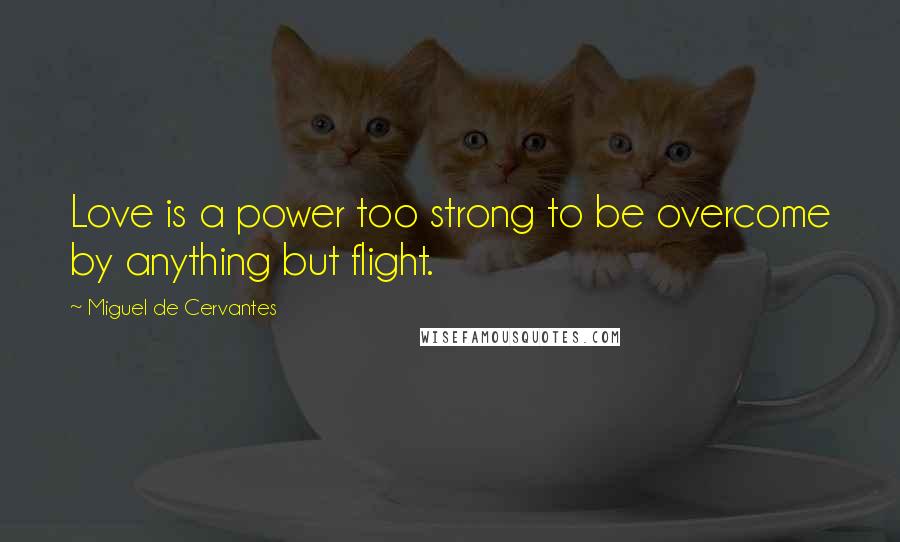 Love is a power too strong to be overcome by anything but flight.

~ Miguel de Cervantes

WISEFAMOUSQUOTES.COM